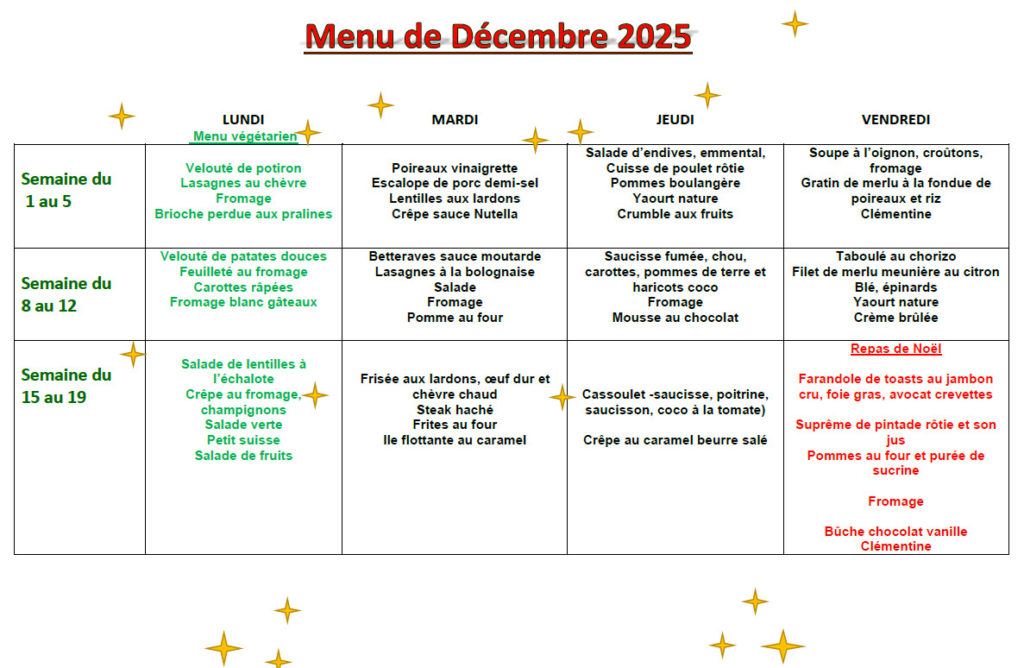 Menu de Décembre 2025

|  | LUNDI Menu végétarien | MARDI | JEUDI | VENDREDI |
|---|---|---|---|---|
| Semaine du 1 au 5 | Velouté de potiron Lasagnes au chèvre Fromage Brioche perdue aux pralines | Poireaux vinaigrette Escalope de porc demi-sel Lentilles aux lardons Crêpe sauce Nutella | Salade d'endives, emmental, Cuisse de poulet rôtie Pommes boulangère Yaourt nature Crumble aux fruits | Soupe à l'oignon, croûtons, fromage Gratin de merlu à la fondue de poireaux et riz Clémentine |
| Semaine du 8 au 12 | Velouté de patates douces Feuilleté au fromage Carottes râpées Fromage blanc gâteaux | Betteraves sauce moutarde Lasagnes à la bolognaise Salade Fromage Pomme au four | Saucisse fumée, chou, carottes, pommes de terre et haricots coco Fromage Mousse au chocolat | Taboulé au chorizo Filet de merlu meunière au citron Blé, épinards Yaourt nature Crème brûlée |
| Semaine du 15 au 19 | Salade de lentilles à l'échalote Crêpe au fromage, champignons Salade verte Petit suisse Salade de fruits | Frisée aux lardons, œuf dur et chèvre chaud Steak haché Frites au four Ile flottante au caramel | Cassoulet -saucisse, poitrine, saucisson, coco à la tomate) Crêpe au caramel beurre salé | Repas de Noël Farandole de toasts au jambon cru, foie gras, avocat crevettes Suprême de pintade rôtie et son jus Pommes au four et purée de sucrine Fromage Bûche chocolat vanille Clémentine |